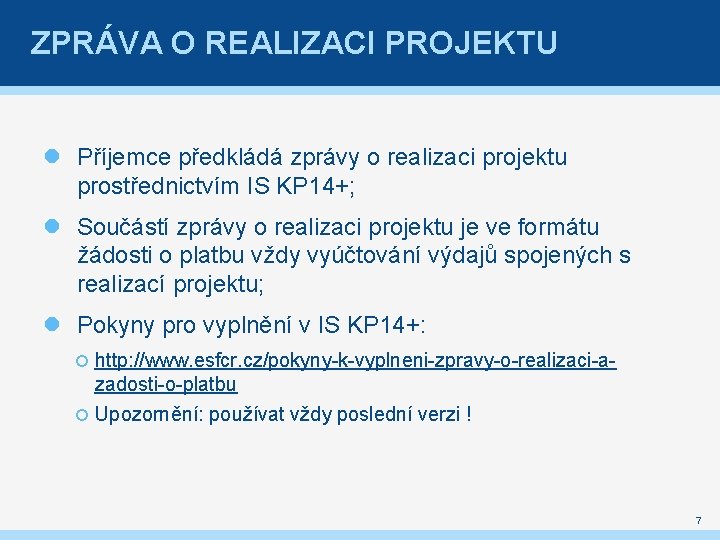 ZPRÁVA O REALIZACI PROJEKTU

Příjemce předkládá zprávy o realizaci projektu prostřednictvím IS KP14+;

Součástí zprávy o realizaci projektu je ve formátu žádosti o platbu vždy vyúčtování výdajů spojených s realizací projektu;

Pokyny pro vyplnění v IS KP14+:

http://www.esfcr.cz/pokyny-k-vyplneni-zpravy-o-realizaci-a-zadosti-o-platbu

Upozornění: používat vždy poslední verzi !

7